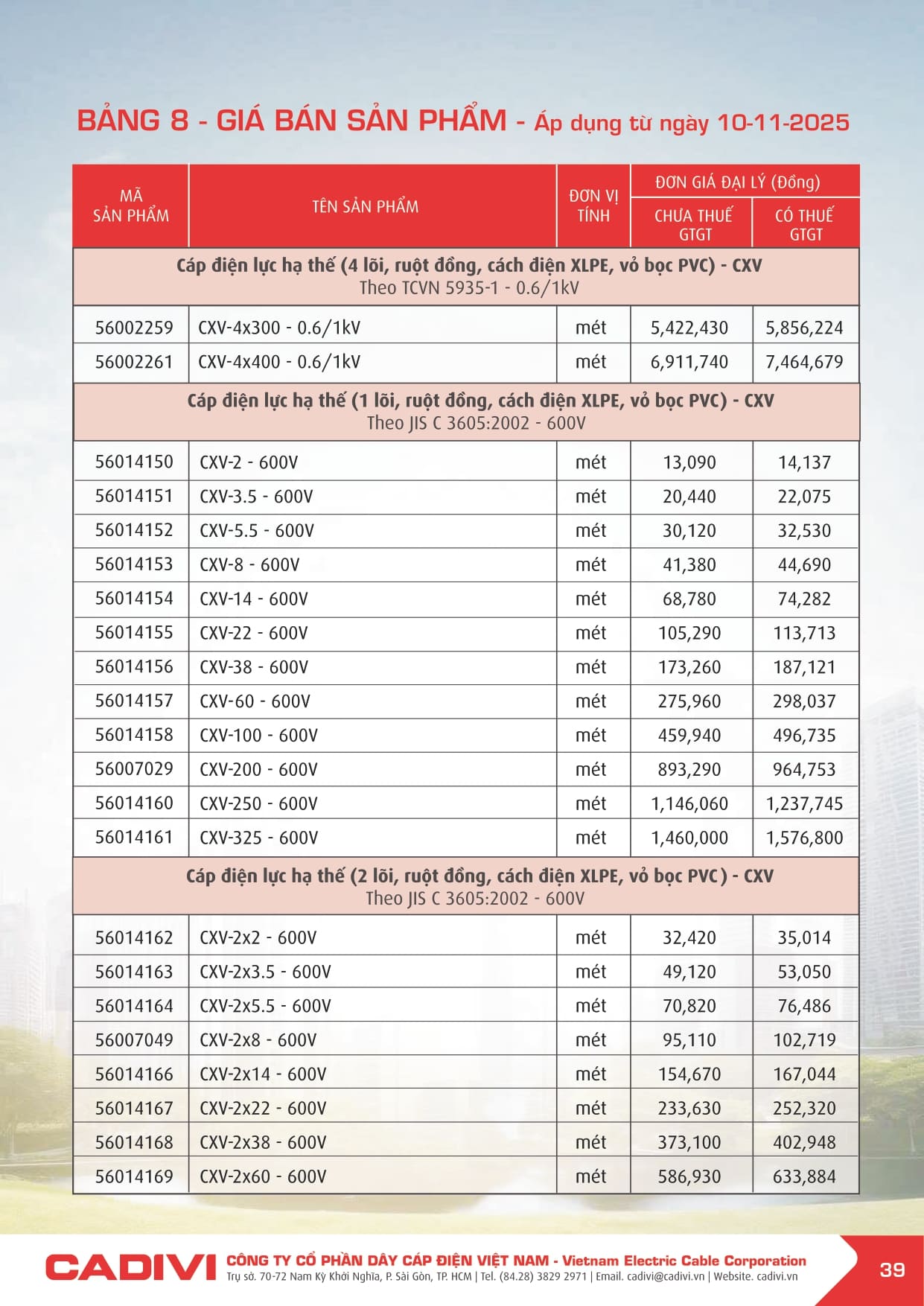 BẢNG 8 - GIÁ BÁN SẢN PHẨM - Áp dụng từ ngày 10-11-2025

| MÃ SẢN PHẨM | TÊN SẢN PHẨM | ĐƠN VỊ TÍNH | ĐƠN GIÁ ĐẠI LÝ (Đồng) CHƯA THUẾ GTGT | ĐƠN GIÁ ĐẠI LÝ (Đồng) CÓ THUẾ GTGT |
|---|---|---|---|---|
| Cáp điện lực hạ thế (4 lõi, ruột đồng, cách điện XLPE, vỏ bọc PVC) - CXV Theo TCVN 5935-1 - 0.6/1kV | | | | |
| 56002259 | CXV-4x300 - 0.6/1kV | mét | 5,422,430 | 5,856,224 |
| 56002261 | CXV-4x400 - 0.6/1kV | mét | 6,911,740 | 7,464,679 |
| Cáp điện lực hạ thế (1 lõi, ruột đồng, cách điện XLPE, vỏ bọc PVC) - CXV Theo JIS C 3605:2002 - 600V | | | | |
| 56014150 | CXV-2 - 600V | mét | 13,090 | 14,137 |
| 56014151 | CXV-3.5 - 600V | mét | 20,440 | 22,075 |
| 56014152 | CXV-5.5 - 600V | mét | 30,120 | 32,530 |
| 56014153 | CXV-8 - 600V | mét | 41,380 | 44,690 |
| 56014154 | CXV-14 - 600V | mét | 68,780 | 74,282 |
| 56014155 | CXV-22 - 600V | mét | 105,290 | 113,713 |
| 56014156 | CXV-38 - 600V | mét | 173,260 | 187,121 |
| 56014157 | CXV-60 - 600V | mét | 275,960 | 298,037 |
| 56014158 | CXV-100 - 600V | mét | 459,940 | 496,735 |
| 56007029 | CXV-200 - 600V | mét | 893,290 | 964,753 |
| 56014160 | CXV-250 - 600V | mét | 1,146,060 | 1,237,745 |
| 56014161 | CXV-325 - 600V | mét | 1,460,000 | 1,576,800 |
| Cáp điện lực hạ thế (2 lõi, ruột đồng, cách điện XLPE, vỏ bọc PVC) - CXV Theo JIS C 3605:2002 - 600V | | | | |
| 56014162 | CXV-2x2 - 600V | mét | 32,420 | 35,014 |
| 56014163 | CXV-2x3.5 - 600V | mét | 49,120 | 53,050 |
| 56014164 | CXV-2x5.5 - 600V | mét | 70,820 | 76,486 |
| 56007049 | CXV-2x8 - 600V | mét | 95,110 | 102,719 |
| 56014166 | CXV-2x14 - 600V | mét | 154,670 | 167,044 |
| 56014167 | CXV-2x22 - 600V | mét | 233,630 | 252,320 |
| 56014168 | CXV-2x38 - 600V | mét | 373,100 | 402,948 |
| 56014169 | CXV-2x60 - 600V | mét | 586,930 | 633,884 |

CADIVI CÔNG TY CỔ PHẦN DÂY CÁP ĐIỆN VIỆT NAM - Vietnam Electric Cable Corporation
Trụ sở. 70-72 Nam Kỳ Khởi Nghĩa, P. Sài Gòn, TP. HCM | Tel. (84.28) 3829 2971 | Email. cadivi@cadivi.vn | Website. cadivi.vn

39